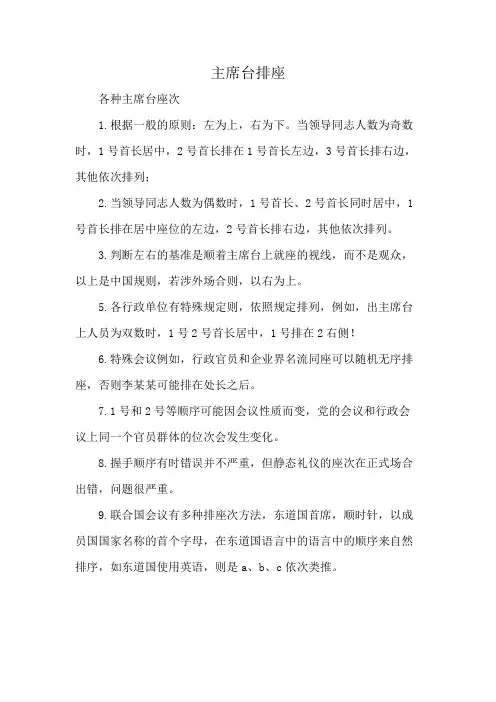 主席台排座

各种主席台座次

1.根据一般的原则：左为上，右为下。当领导同志人数为奇数时，1号首长居中，2号首长排在1号首长左边，3号首长排右边，其他依次排列；

2.当领导同志人数为偶数时，1号首长、2号首长同时居中，1号首长排在居中座位的左边，2号首长排右边，其他依次排列。

3.判断左右的基准是顺着主席台上就座的视线，而不是观众，以上是中国规则，若涉外场合则，以右为上。

5.各行政单位有特殊规定则，依照规定排列，例如，出主席台上人员为双数时，1号2号首长居中，1号排在2右侧！

6.特殊会议例如，行政官员和企业界名流同座可以随机无序排座，否则李某某可能排在处长之后。

7.1号和2号等顺序可能因会议性质而变，党的会议和行政会议上同一个官员群体的位次会发生变化。

8.握手顺序有时错误并不严重，但静态礼仪的座次在正式场合出错，问题很严重。

9.联合国会议有多种排座次方法，东道国首席，顺时针，以成员国国家名称的首个字母，在东道国语言中的语言中的顺序来自然排序，如东道国使用英语，则是a、b、c依次类推。